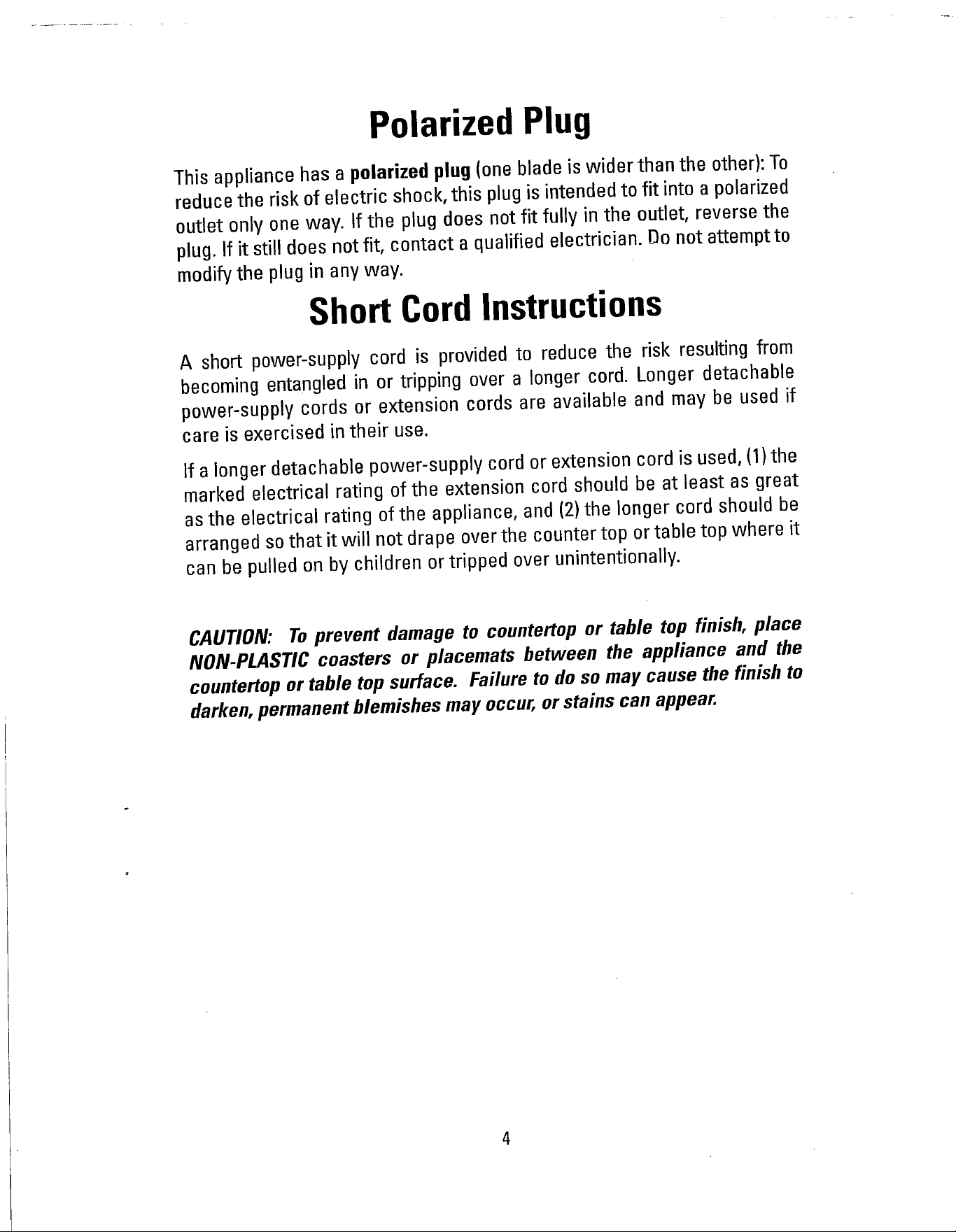 Polarized Plug

This appliance has a polarized plug (one blade is wider than the other): To reduce the risk of electric shock, this plug is intended to fit into a polarized outlet only one way. If the plug does not fit fully in the outlet, reverse the plug. If it still does not fit, contact a qualified electrician. Do not attempt to modify the plug in any way.

Short Cord Instructions

A short power-supply cord is provided to reduce the risk resulting from becoming entangled in or tripping over a longer cord. Longer detachable power-supply cords or extension cords are available and may be used if care is exercised in their use.

If a longer detachable power-supply cord or extension cord is used, (1) the marked electrical rating of the extension cord should be at least as great as the electrical rating of the appliance, and (2) the longer cord should be arranged so that it will not drape over the counter top or table top where it can be pulled on by children or tripped over unintentionally.

CAUTION: To prevent damage to countertop or table top finish, place NON-PLASTIC coasters or placemats between the appliance and the countertop or table top surface. Failure to do so may cause the finish to darken, permanent blemishes may occur, or stains can appear.

4